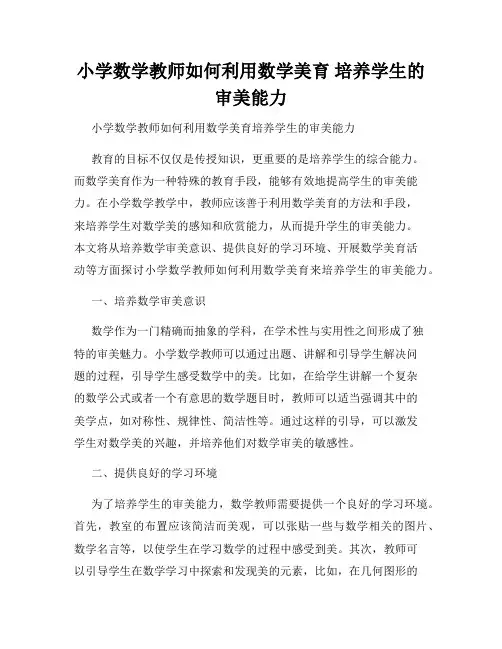 小学数学教师如何利用数学美育 培养学生的审美能力

小学数学教师如何利用数学美育培养学生的审美能力

教育的目标不仅仅是传授知识，更重要的是培养学生的综合能力。而数学美育作为一种特殊的教育手段，能够有效地提高学生的审美能力。在小学数学教学中，教师应该善于利用数学美育的方法和手段，来培养学生对数学美的感知和欣赏能力，从而提升学生的审美能力。本文将从培养数学审美意识、提供良好的学习环境、开展数学美育活动等方面探讨小学数学教师如何利用数学美育来培养学生的审美能力。

一、培养数学审美意识

数学作为一门精确而抽象的学科，在学术性与实用性之间形成了独特的审美魅力。小学数学教师可以通过出题、讲解和引导学生解决问题的过程，引导学生感受数学中的美。比如，在给学生讲解一个复杂的数学公式或者一个有意思的数学题目时，教师可以适当强调其中的美学点，如对称性、规律性、简洁性等。通过这样的引导，可以激发学生对数学美的兴趣，并培养他们对数学审美的敏感性。

二、提供良好的学习环境

为了培养学生的审美能力，数学教师需要提供一个良好的学习环境。首先，教室的布置应该简洁而美观，可以张贴一些与数学相关的图片、数学名言等，以使学生在学习数学的过程中感受到美。其次，教师可以引导学生在数学学习中探索和发现美的元素，比如，在几何图形的